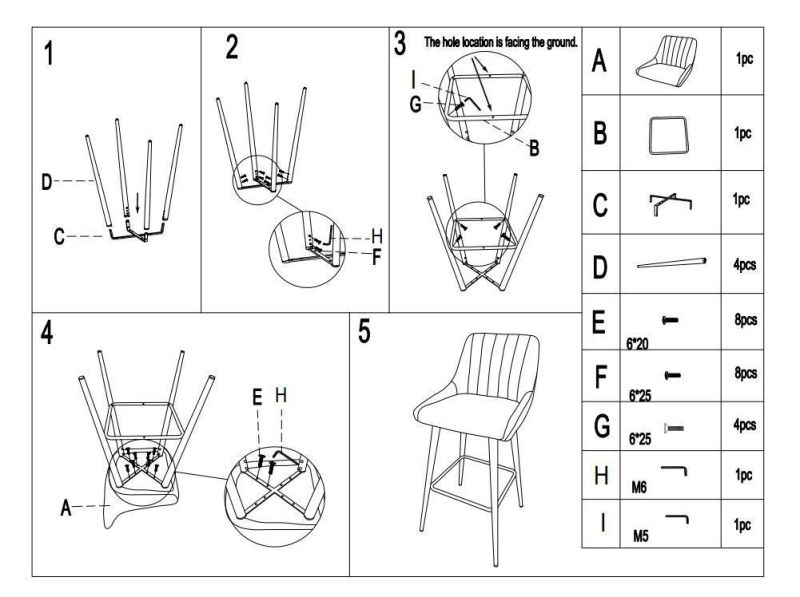 1

D

C

2

H

F

3 The hole location is facing the ground.

I

G

B

4

E H

A

5

| A | | 1pc |
|---|---|---|
| B | | 1pc |
| C | | 1pc |
| D | | 4pcs |
| E | 6*20 | 8pcs |
| F | 6*25 | 8pcs |
| G | 6*25 | 4pcs |
| H | M6 | 1pc |
| I | M5 | 1pc |